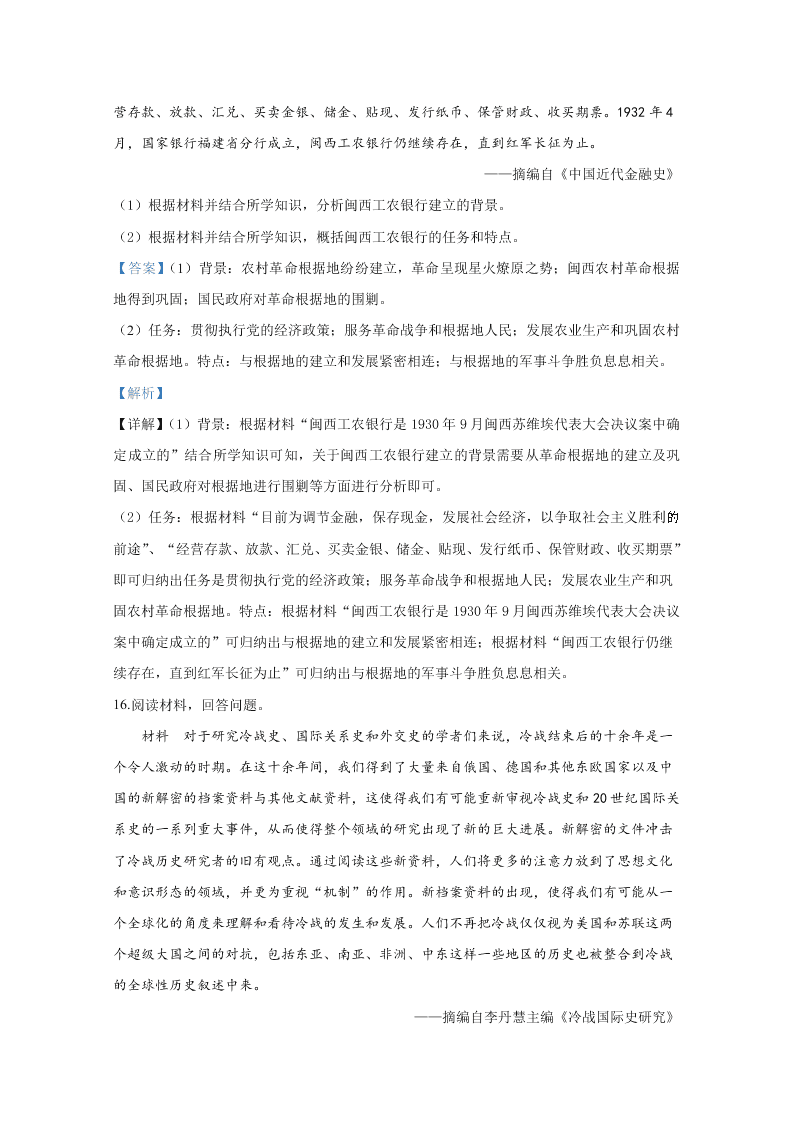 营存款、放款、汇兑、买卖金银、储金、贴现、发行纸币、保管财政、收买期票。1932 年 4 月，国家银行福建省分行成立，闽西工农银行仍继续存在，直到红军长征为止。

——摘编自《中国近代金融史》

（1）根据材料并结合所学知识，分析闽西工农银行建立的背景。

（2）根据材料并结合所学知识，概括闽西工农银行的任务和特点。

【答案】（1）背景：农村革命根据地纷纷建立，革命呈现星火燎原之势；闽西农村革命根据地得到巩固；国民政府对革命根据地的围剿。

（2）任务：贯彻执行党的经济政策；服务革命战争和根据地人民；发展农业生产和巩固农村革命根据地。特点：与根据地的建立和发展紧密相连；与根据地的军事斗争胜负息息相关。

【解析】

【详解】（1）背景：根据材料“闽西工农银行是 1930 年 9 月闽西苏维埃代表大会决议案中确定成立的”结合所学知识可知，关于闽西工农银行建立的背景需要从革命根据地的建立及巩固、国民政府对根据地进行围剿等方面进行分析即可。

（2）任务：根据材料“目前为调节金融，保存现金，发展社会经济，以争取社会主义胜利的前途”、“经营存款、放款、汇兑、买卖金银、储金、贴现、发行纸币、保管财政、收买期票”即可归纳出任务是贯彻执行党的经济政策；服务革命战争和根据地人民；发展农业生产和巩固农村革命根据地。特点：根据材料“闽西工农银行是 1930 年 9 月闽西苏维埃代表大会决议案中确定成立的”可归纳出与根据地的建立和发展紧密相连；根据材料“闽西工农银行仍继续存在，直到红军长征为止”可归纳出与根据地的军事斗争胜负息息相关。

16.阅读材料，回答问题。

材料　对于研究冷战史、国际关系史和外交史的学者们来说，冷战结束后的十余年是一个令人激动的时期。在这十余年间，我们得到了大量来自俄国、德国和其他东欧国家以及中国的新解密的档案资料与其他文献资料，这使得我们有可能重新审视冷战史和 20 世纪国际关系史的一系列重大事件，从而使得整个领域的研究出现了新的巨大进展。新解密的文件冲击了冷战历史研究者的旧有观点。通过阅读这些新资料，人们将更多的注意力放到了思想文化和意识形态的领域，并更为重视“机制”的作用。新档案资料的出现，使得我们有可能从一个全球化的角度来理解和看待冷战的发生和发展。人们不再把冷战仅仅视为美国和苏联这两个超级大国之间的对抗，包括东亚、南亚、非洲、中东这样一些地区的历史也被整合到冷战的全球性历史叙述中来。

——摘编自李丹慧主编《冷战国际史研究》